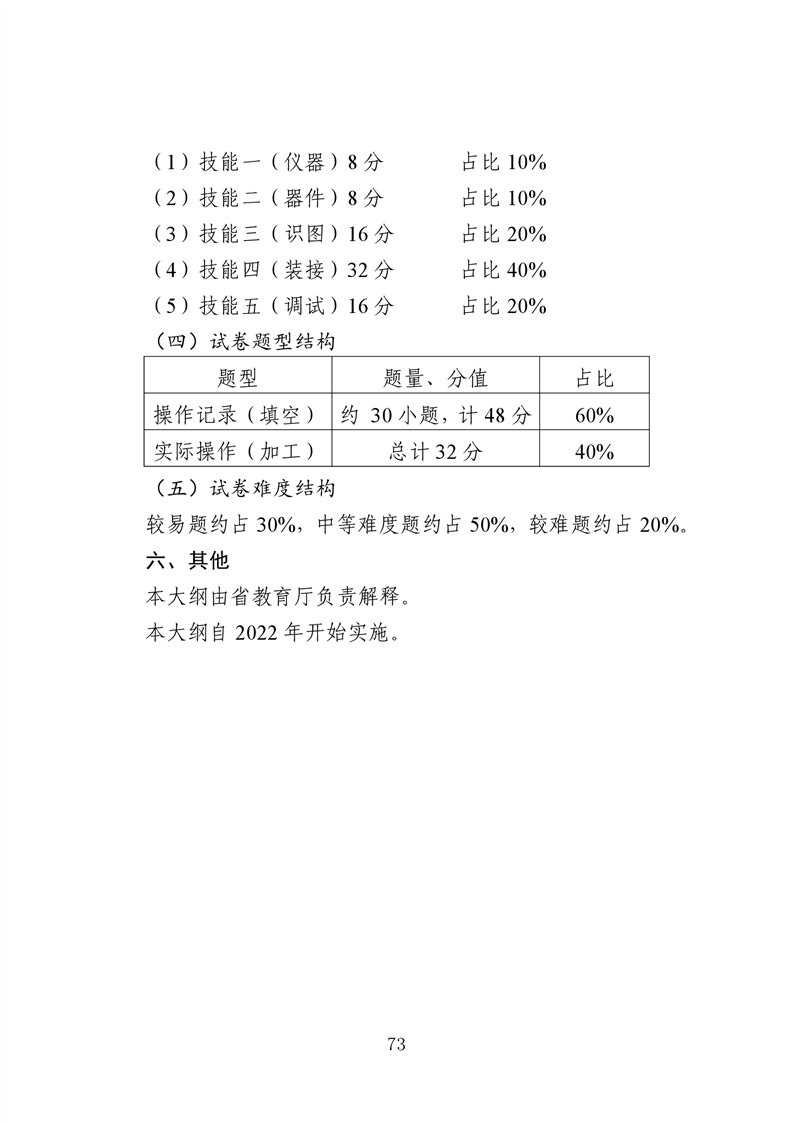 （1）技能一（仪器）8 分　　　占比 10%
（2）技能二（器件）8 分　　　占比 10%
（3）技能三（识图）16 分　　　占比 20%
（4）技能四（装接）32 分　　　占比 40%
（5）技能五（调试）16 分　　　占比 20%
（四）试卷题型结构

| 题型 | 题量、分值 | 占比 |
|---|---|---|
| 操作记录（填空） | 约 30 小题，计 48 分 | 60% |
| 实际操作（加工） | 总计 32 分 | 40% |

（五）试卷难度结构
较易题约占 30%，中等难度题约占 50%，较难题约占 20%。
六、其他
本大纲由省教育厅负责解释。
本大纲自 2022 年开始实施。

73